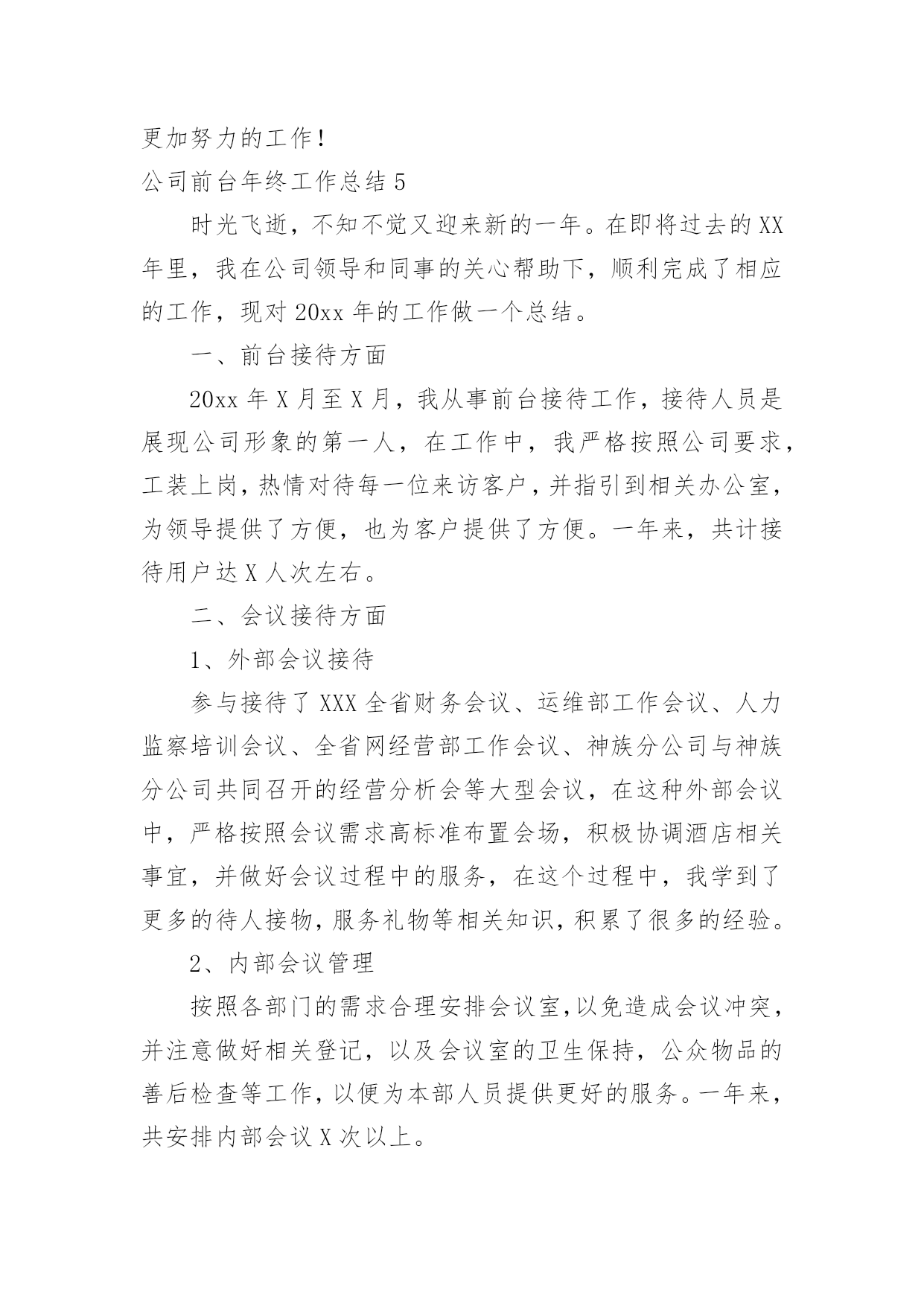 更加努力的工作！

公司前台年终工作总结 5

时光飞逝，不知不觉又迎来新的一年。在即将过去的 XX 年里，我在公司领导和同事的关心帮助下，顺利完成了相应的工作，现对 20xx 年的工作做一个总结。

一、前台接待方面

20xx 年 X 月至 X 月，我从事前台接待工作，接待人员是展现公司形象的第一人，在工作中，我严格按照公司要求，工装上岗，热情对待每一位来访客户，并指引到相关办公室，为领导提供了方便，也为客户提供了方便。一年来，共计接待用户达 X 人次左右。

二、会议接待方面

1、外部会议接待

参与接待了 XXX 全省财务会议、运维部工作会议、人力监察培训会议、全省网经营部工作会议、神族分公司与神族分公司共同召开的经营分析会等大型会议，在这种外部会议中，严格按照会议需求高标准布置会场，积极协调酒店相关事宜，并做好会议过程中的服务，在这个过程中，我学到了更多的待人接物，服务礼物等相关知识，积累了很多的经验。

2、内部会议管理

按照各部门的需求合理安排会议室，以免造成会议冲突，并注意做好相关登记，以及会议室的卫生保持，公众物品的善后检查等工作，以便为本部人员提供更好的服务。一年来，共安排内部会议 X 次以上。